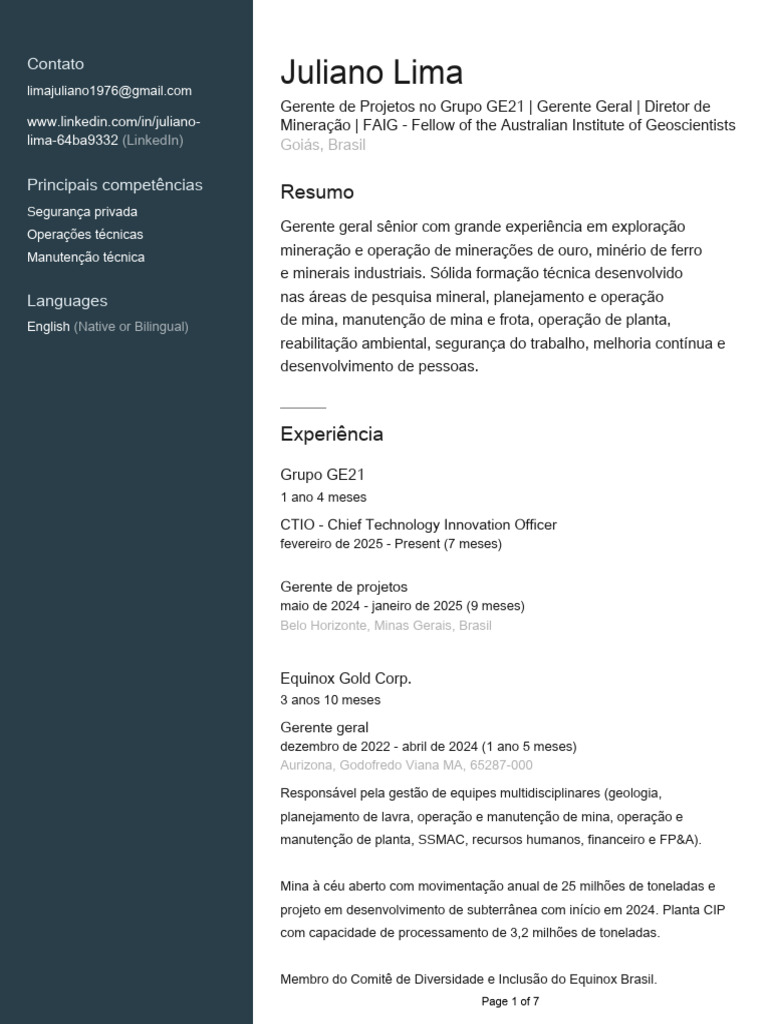 Contato

limajuliano1976@gmail.com

www.linkedin.com/in/juliano-lima-64ba9332 (LinkedIn)

Principais competências

Segurança privada

Operações técnicas

Manutenção técnica

Languages

English (Native or Bilingual)

Juliano Lima

Gerente de Projetos no Grupo GE21 | Gerente Geral | Diretor de Mineração | FAIG - Fellow of the Australian Institute of Geoscientists

Goiás, Brasil

Resumo

Gerente geral sênior com grande experiência em exploração mineração e operação de minerações de ouro, minério de ferro e minerais industriais. Sólida formação técnica desenvolvido nas áreas de pesquisa mineral, planejamento e operação de mina, manutenção de mina e frota, operação de planta, reabilitação ambiental, segurança do trabalho, melhoria contínua e desenvolvimento de pessoas.

Experiência

Grupo GE21

1 ano 4 meses

CTIO - Chief Technology Innovation Officer

fevereiro de 2025 - Present (7 meses)

Gerente de projetos

maio de 2024 - janeiro de 2025 (9 meses)

Belo Horizonte, Minas Gerais, Brasil

Equinox Gold Corp.

3 anos 10 meses

Gerente geral

dezembro de 2022 - abril de 2024 (1 ano 5 meses)

Aurizona, Godofredo Viana MA, 65287-000

Responsável pela gestão de equipes multidisciplinares (geologia, planejamento de lavra, operação e manutenção de mina, operação e manutenção de planta, SSMAC, recursos humanos, financeiro e FP&A).

Mina à céu aberto com movimentação anual de 25 milhões de toneladas e projeto em desenvolvimento de subterrânea com início em 2024. Planta CIP com capacidade de processamento de 3,2 milhões de toneladas.

Membro do Comitê de Diversidade e Inclusão do Equinox Brasil.

Page 1 of 7